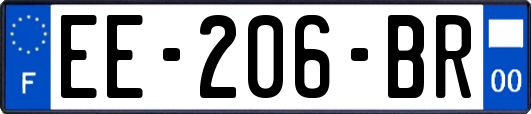 F
EE-206-BR
00